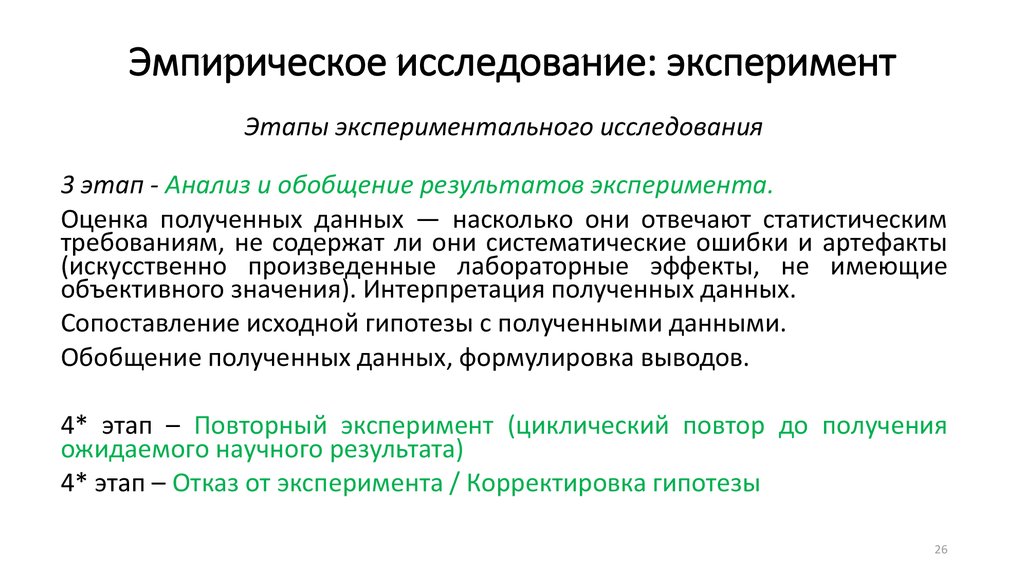 Эмпирическое исследование: эксперимент

Этапы экспериментального исследования

3 этап - Анализ и обобщение результатов эксперимента.

Оценка полученных данных — насколько они отвечают статистическим требованиям, не содержат ли они систематические ошибки и артефакты (искусственно произведенные лабораторные эффекты, не имеющие объективного значения). Интерпретация полученных данных.

Сопоставление исходной гипотезы с полученными данными.

Обобщение полученных данных, формулировка выводов.

4* этап – Повторный эксперимент (циклический повтор до получения ожидаемого научного результата)

4* этап – Отказ от эксперимента / Корректировка гипотезы

26